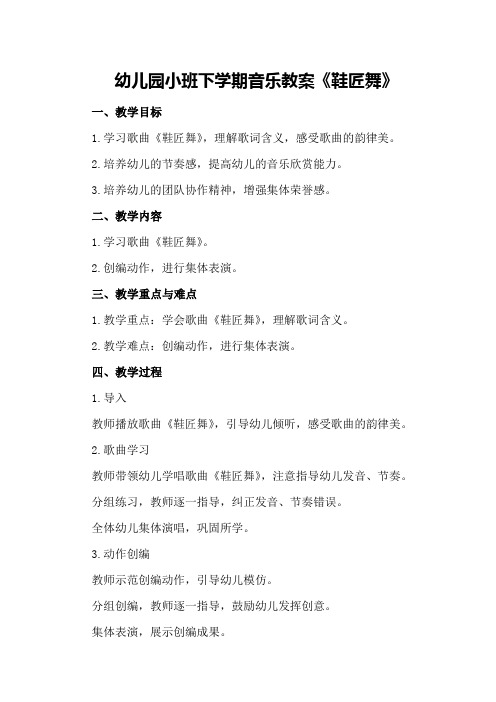 幼儿园小班下学期音乐教案《鞋匠舞》

一、教学目标

1.学习歌曲《鞋匠舞》，理解歌词含义，感受歌曲的韵律美。

2.培养幼儿的节奏感，提高幼儿的音乐欣赏能力。

3.培养幼儿的团队协作精神，增强集体荣誉感。

二、教学内容

1.学习歌曲《鞋匠舞》。

2.创编动作，进行集体表演。

三、教学重点与难点

1.教学重点：学会歌曲《鞋匠舞》，理解歌词含义。

2.教学难点：创编动作，进行集体表演。

四、教学过程

1.导入

教师播放歌曲《鞋匠舞》，引导幼儿倾听，感受歌曲的韵律美。

2.歌曲学习

教师带领幼儿学唱歌曲《鞋匠舞》，注意指导幼儿发音、节奏。

分组练习，教师逐一指导，纠正发音、节奏错误。

全体幼儿集体演唱，巩固所学。

3.动作创编

教师示范创编动作，引导幼儿模仿。

分组创编，教师逐一指导，鼓励幼儿发挥创意。

集体表演，展示创编成果。